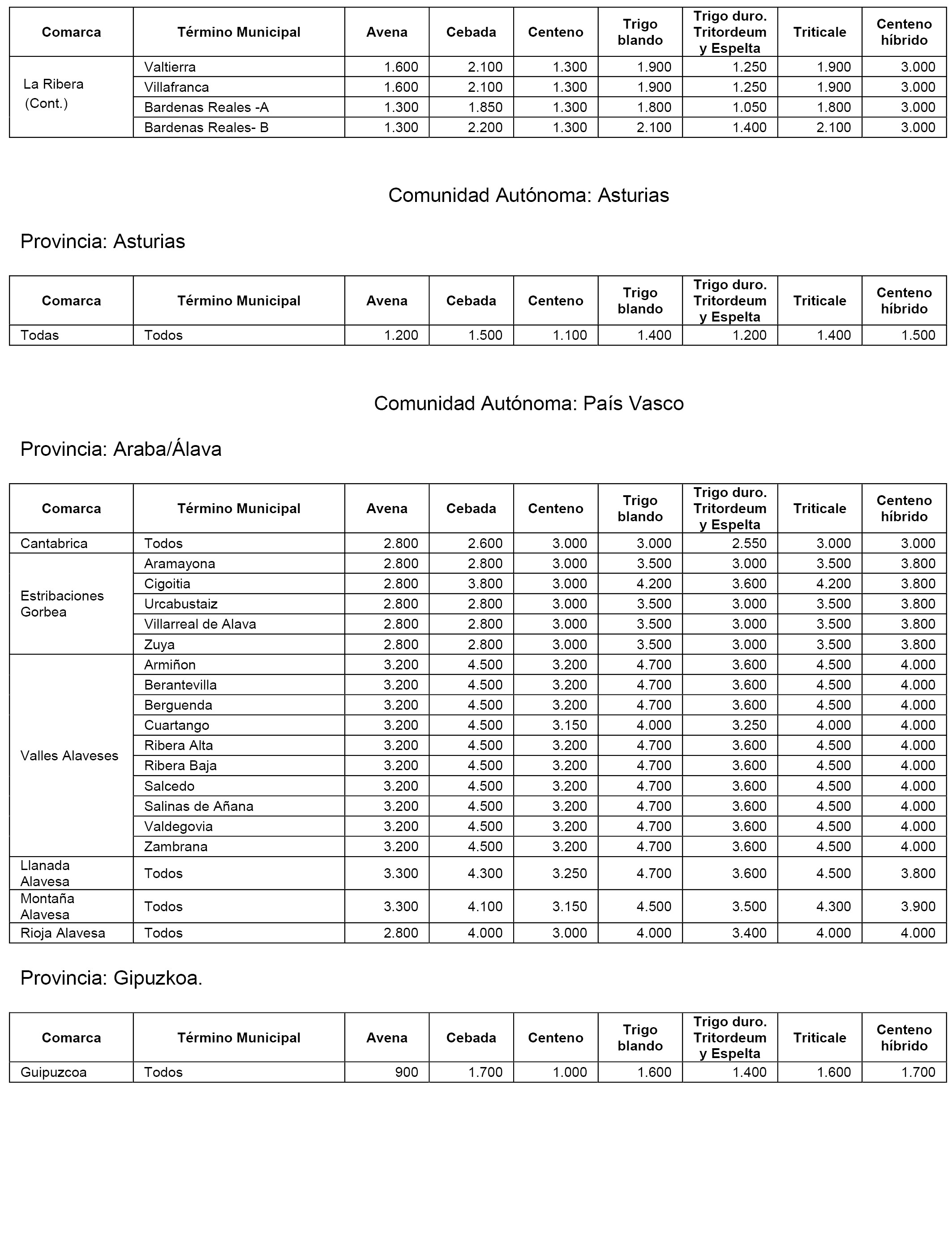 | Comarca | Término Municipal | Avena | Cebada | Centeno | Trigo blando | Trigo duro. Tritordeum y Espelta | Triticale | Centeno híbrido |
|---|---|---|---|---|---|---|---|---|
| La Ribera (Cont.) | Valtierra | 1.600 | 2.100 | 1.300 | 1.900 | 1.250 | 1.900 | 3.000 |
| | Villafranca | 1.600 | 2.100 | 1.300 | 1.900 | 1.250 | 1.900 | 3.000 |
| | Bardenas Reales -A | 1.300 | 1.850 | 1.300 | 1.800 | 1.050 | 1.800 | 3.000 |
| | Bardenas Reales- B | 1.300 | 2.200 | 1.300 | 2.100 | 1.400 | 2.100 | 3.000 |

Comunidad Autónoma: Asturias

Provincia: Asturias

| Comarca | Término Municipal | Avena | Cebada | Centeno | Trigo blando | Trigo duro. Tritordeum y Espelta | Triticale | Centeno híbrido |
|---|---|---|---|---|---|---|---|---|
| Todas | Todos | 1.200 | 1.500 | 1.100 | 1.400 | 1.200 | 1.400 | 1.500 |

Comunidad Autónoma: País Vasco

Provincia: Araba/Álava

| Comarca | Término Municipal | Avena | Cebada | Centeno | Trigo blando | Trigo duro. Tritordeum y Espelta | Triticale | Centeno híbrido |
|---|---|---|---|---|---|---|---|---|
| Cantabrica | Todos | 2.800 | 2.600 | 3.000 | 3.000 | 2.550 | 3.000 | 3.000 |
| Estribaciones Gorbea | Aramayona | 2.800 | 2.800 | 3.000 | 3.500 | 3.000 | 3.500 | 3.800 |
| | Cigoitia | 2.800 | 3.800 | 3.000 | 4.200 | 3.600 | 4.200 | 3.800 |
| | Urcabustaiz | 2.800 | 2.800 | 3.000 | 3.500 | 3.000 | 3.500 | 3.800 |
| | Villarreal de Alava | 2.800 | 2.800 | 3.000 | 3.500 | 3.000 | 3.500 | 3.800 |
| | Zuya | 2.800 | 2.800 | 3.000 | 3.500 | 3.000 | 3.500 | 3.800 |
| Valles Alaveses | Armiñon | 3.200 | 4.500 | 3.200 | 4.700 | 3.600 | 4.500 | 4.000 |
| | Berantevilla | 3.200 | 4.500 | 3.200 | 4.700 | 3.600 | 4.500 | 4.000 |
| | Berguenda | 3.200 | 4.500 | 3.200 | 4.700 | 3.600 | 4.500 | 4.000 |
| | Cuartango | 3.200 | 4.500 | 3.150 | 4.000 | 3.250 | 4.000 | 4.000 |
| | Ribera Alta | 3.200 | 4.500 | 3.200 | 4.700 | 3.600 | 4.500 | 4.000 |
| | Ribera Baja | 3.200 | 4.500 | 3.200 | 4.700 | 3.600 | 4.500 | 4.000 |
| | Salcedo | 3.200 | 4.500 | 3.200 | 4.700 | 3.600 | 4.500 | 4.000 |
| | Salinas de Añana | 3.200 | 4.500 | 3.200 | 4.700 | 3.600 | 4.500 | 4.000 |
| | Valdegovia | 3.200 | 4.500 | 3.200 | 4.700 | 3.600 | 4.500 | 4.000 |
| | Zambrana | 3.200 | 4.500 | 3.200 | 4.700 | 3.600 | 4.500 | 4.000 |
| Llanada Alavesa | Todos | 3.300 | 4.300 | 3.250 | 4.700 | 3.600 | 4.500 | 3.800 |
| Montaña Alavesa | Todos | 3.300 | 4.100 | 3.150 | 4.500 | 3.500 | 4.300 | 3.900 |
| Rioja Alavesa | Todos | 2.800 | 4.000 | 3.000 | 4.000 | 3.400 | 4.000 | 4.000 |

Provincia: Gipuzkoa.

| Comarca | Término Municipal | Avena | Cebada | Centeno | Trigo blando | Trigo duro. Tritordeum y Espelta | Triticale | Centeno híbrido |
|---|---|---|---|---|---|---|---|---|
| Guipuzcoa | Todos | 900 | 1.700 | 1.000 | 1.600 | 1.400 | 1.600 | 1.700 |